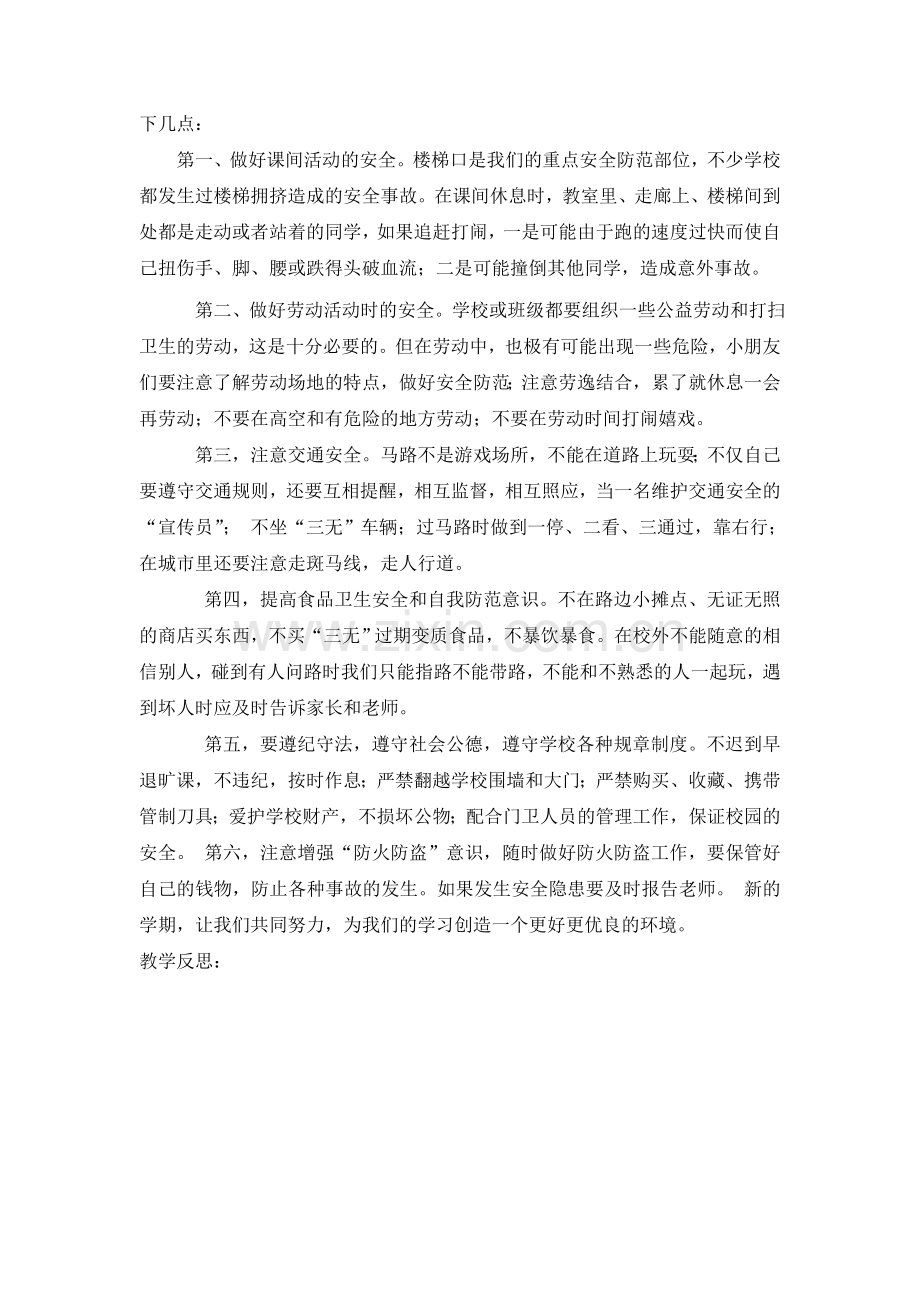 下几点：

第一、做好课间活动的安全。楼梯口是我们的重点安全防范部位，不少学校都发生过楼梯拥挤造成的安全事故。在课间休息时，教室里、走廊上、楼梯间到处都是走动或者站着的同学，如果追赶打闹，一是可能由于跑的速度过快而使自己扭伤手、脚、腰或跌得头破血流；二是可能撞倒其他同学，造成意外事故。

第二、做好劳动活动时的安全。学校或班级都要组织一些公益劳动和打扫卫生的劳动，这是十分必要的。但在劳动中，也极有可能出现一些危险，小朋友们要注意了解劳动场地的特点，做好安全防范;注意劳逸结合，累了就休息一会再劳动；不要在高空和有危险的地方劳动；不要在劳动时间打闹嬉戏。

第三，注意交通安全。马路不是游戏场所，不能在道路上玩耍;不仅自己要遵守交通规则，还要互相提醒，相互监督，相互照应，当一名维护交通安全的“宣传员”； 不坐“三无”车辆；过马路时做到一停、二看、三通过，靠右行；在城市里还要注意走斑马线，走人行道。

第四，提高食品卫生安全和自我防范意识。不在路边小摊点、无证无照的商店买东西，不买“三无”过期变质食品，不暴饮暴食。在校外不能随意的相信别人，碰到有人问路时我们只能指路不能带路，不能和不熟悉的人一起玩，遇到坏人时应及时告诉家长和老师。

第五，要遵纪守法，遵守社会公德，遵守学校各种规章制度。不迟到早退旷课，不违纪，按时作息；严禁翻越学校围墙和大门；严禁购买、收藏、携带管制刀具；爱护学校财产，不损坏公物；配合门卫人员的管理工作，保证校园的安全。 第六，注意增强“防火防盗”意识，随时做好防火防盗工作，要保管好自己的钱物，防止各种事故的发生。如果发生安全隐患要及时报告老师。 新的学期，让我们共同努力，为我们的学习创造一个更好更优良的环境。

教学反思：

www.zixin.com.cn